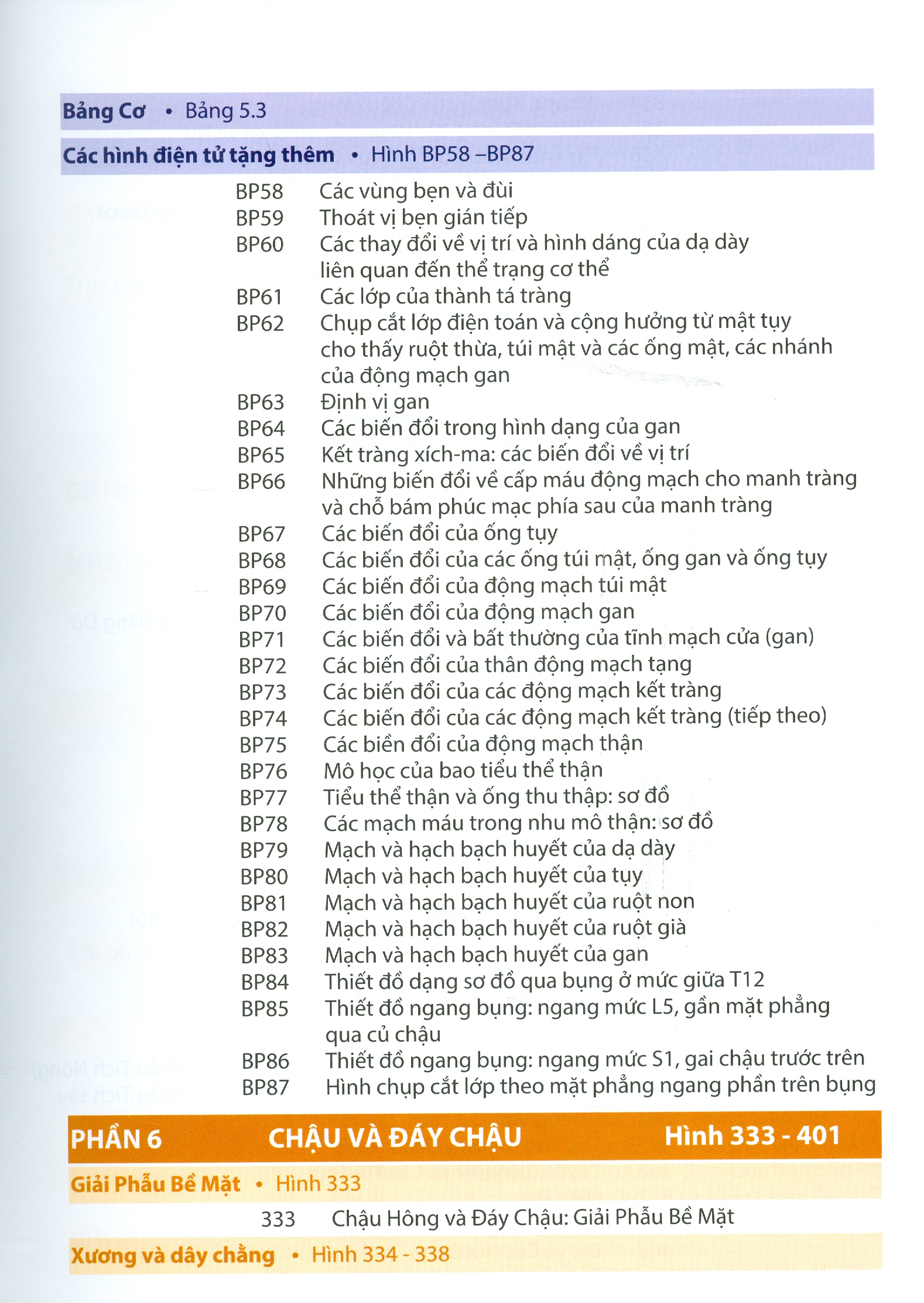 Bảng Cơ • Bảng 5.3

Các hình điện tử tặng thêm • Hình BP58 –BP87

BP58 Các vùng bẹn và đùi
BP59 Thoát vị bẹn gián tiếp
BP60 Các thay đổi về vị trí và hình dáng của dạ dày liên quan đến thể trạng cơ thể
BP61 Các lớp của thành tá tràng
BP62 Chụp cắt lớp điện toán và cộng hưởng từ mật tụy cho thấy ruột thừa, túi mật và các ống mật, các nhánh của động mạch gan
BP63 Định vị gan
BP64 Các biến đổi trong hình dạng của gan
BP65 Kết tràng xích-ma: các biến đổi về vị trí
BP66 Những biến đổi về cấp máu động mạch cho manh tràng và chỗ bám phúc mạc phía sau của manh tràng
BP67 Các biến đổi của ống tụy
BP68 Các biến đổi của các ống túi mật, ống gan và ống tụy
BP69 Các biến đổi của động mạch túi mật
BP70 Các biến đổi của động mạch gan
BP71 Các biến đổi và bất thường của tĩnh mạch cửa (gan)
BP72 Các biến đổi của thân động mạch tạng
BP73 Các biến đổi của các động mạch kết tràng
BP74 Các biến đổi của các động mạch kết tràng (tiếp theo)
BP75 Các biền đổi của động mạch thận
BP76 Mô học của bao tiểu thể thận
BP77 Tiểu thể thận và ống thu thập: sơ đồ
BP78 Các mạch máu trong nhu mô thận: sơ đồ
BP79 Mạch và hạch bạch huyết của dạ dày
BP80 Mạch và hạch bạch huyết của tụy
BP81 Mạch và hạch bạch huyết của ruột non
BP82 Mạch và hạch bạch huyết của ruột già
BP83 Mạch và hạch bạch huyết của gan
BP84 Thiết đồ dạng sơ đồ qua bụng ở mức giữa T12
BP85 Thiết đồ ngang bụng: ngang mức L5, gần mặt phẳng qua củ chậu
BP86 Thiết đồ ngang bụng: ngang mức S1, gai chậu trước trên
BP87 Hình chụp cắt lớp theo mặt phẳng ngang phần trên bụng

PHẦN 6 CHẬU VÀ ĐÁY CHẬU Hình 333 - 401

Giải Phẫu Bề Mặt • Hình 333

333 Chậu Hông và Đáy Chậu: Giải Phẫu Bề Mặt

Xương và dây chằng • Hình 334 - 338